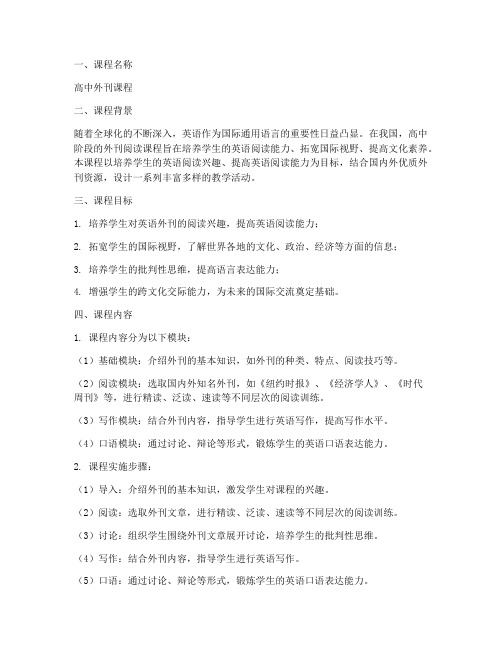 一、课程名称

高中外刊课程

二、课程背景

随着全球化的不断深入，英语作为国际通用语言的重要性日益凸显。在我国，高中阶段的外刊阅读课程旨在培养学生的英语阅读能力、拓宽国际视野、提高文化素养。本课程以培养学生的英语阅读兴趣、提高英语阅读能力为目标，结合国内外优质外刊资源，设计一系列丰富多样的教学活动。

三、课程目标

1. 培养学生对英语外刊的阅读兴趣，提高英语阅读能力；

2. 拓宽学生的国际视野，了解世界各地的文化、政治、经济等方面的信息；

3. 培养学生的批判性思维，提高语言表达能力；

4. 增强学生的跨文化交际能力，为未来的国际交流奠定基础。

四、课程内容

1. 课程内容分为以下模块：

（1）基础模块：介绍外刊的基本知识，如外刊的种类、特点、阅读技巧等。

（2）阅读模块：选取国内外知名外刊，如《纽约时报》、《经济学人》、《时代周刊》等，进行精读、泛读、速读等不同层次的阅读训练。

（3）写作模块：结合外刊内容，指导学生进行英语写作，提高写作水平。

（4）口语模块：通过讨论、辩论等形式，锻炼学生的英语口语表达能力。

2. 课程实施步骤：

（1）导入：介绍外刊的基本知识，激发学生对课程的兴趣。

（2）阅读：选取外刊文章，进行精读、泛读、速读等不同层次的阅读训练。

（3）讨论：组织学生围绕外刊文章展开讨论，培养学生的批判性思维。

（4）写作：结合外刊内容，指导学生进行英语写作。

（5）口语：通过讨论、辩论等形式，锻炼学生的英语口语表达能力。